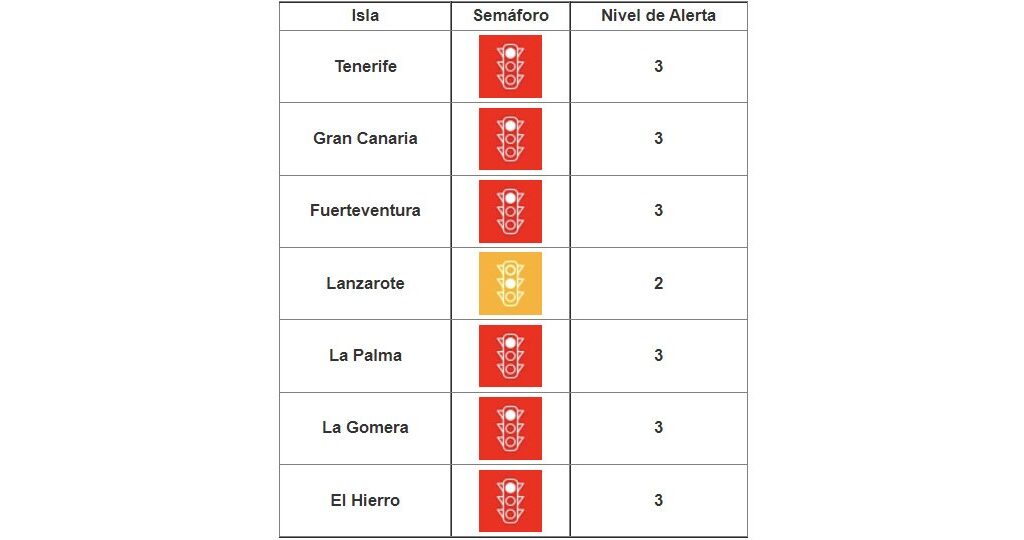 | Isla | Semáforo | Nivel de Alerta |
|---|---|---|
| Tenerife | | 3 |
| Gran Canaria | | 3 |
| Fuerteventura | | 3 |
| Lanzarote | | 2 |
| La Palma | | 3 |
| La Gomera | | 3 |
| El Hierro | | 3 |